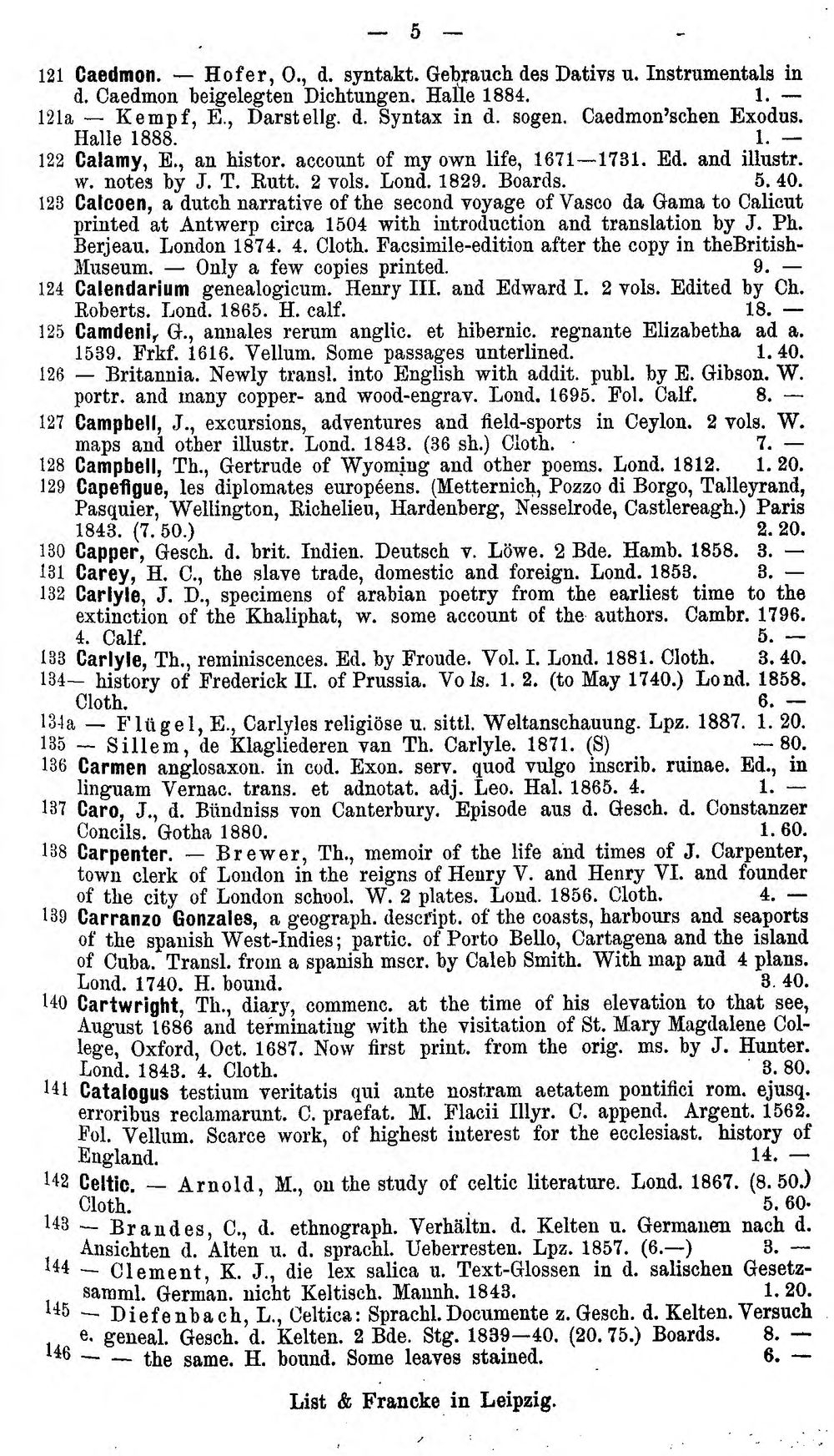 — 5 —

121 Caedmon. — Hofer, O., d. syntakt. Gebrauch des Dativs u. Instrumentals in d. Caedmon beigelegten Dichtungen. Halle 1884. 1. —

121a — Kempf, E., Darstellg. d. Syntax in d. sogen. Caedmon'schen Exodus. Halle 1888. 1. —

122 Calamy, E., an histor. account of my own life, 1671—1731. Ed. and illustr. w. notes by J. T. Rutt. 2 vols. Lond. 1829. Boards. 5. 40.

123 Calcoen, a dutch narrative of the second voyage of Vasco da Gama to Calicut printed at Antwerp circa 1504 with introduction and translation by J. Ph. Berjeau. London 1874. 4. Cloth. Facsimile-edition after the copy in theBritish-Museum. — Only a few copies printed. 9. —

124 Calendarium genealogicum. Henry III. and Edward I. 2 vols. Edited by Ch. Roberts. Lond. 1865. H. calf. 18. —

125 Camdeni, G., annales rerum anglic. et hibernic. regnante Elizabetha ad a. 1539. Frkf. 1616. Vellum. Some passages unterlined. 1. 40.

126 — Britannia. Newly transl. into English with addit. publ. by E. Gibson. W. portr. and many copper- and wood-engrav. Lond. 1695. Fol. Calf. 8. —

127 Campbell, J., excursions, adventures and field-sports in Ceylon. 2 vols. W. maps and other illustr. Lond. 1843. (36 sh.) Cloth. 7. —

128 Campbell, Th., Gertrude of Wyoming and other poems. Lond. 1812. 1. 20.

129 Capefigue, les diplomates européens. (Metternich, Pozzo di Borgo, Talleyrand, Pasquier, Wellington, Richelieu, Hardenberg, Nesselrode, Castlereagh.) Paris 1843. (7. 50.) 2. 20.

130 Capper, Gesch. d. brit. Indien. Deutsch v. Löwe. 2 Bde. Hamb. 1858. 3. —

131 Carey, H. C., the slave trade, domestic and foreign. Lond. 1853. 3. —

132 Carlyle, J. D., specimens of arabian poetry from the earliest time to the extinction of the Khaliphat, w. some account of the authors. Cambr. 1796. 4. Calf. 5. —

133 Carlyle, Th., reminiscences. Ed. by Froude. Vol. I. Lond. 1881. Cloth. 3. 40.

134— history of Frederick II. of Prussia. Vols. 1. 2. (to May 1740.) Lond. 1858. Cloth. 6. —

134a — Flügel, E., Carlyles religiöse u. sittl. Weltanschauung. Lpz. 1887. 1. 20.

135 — Sillem, de Klagliederen van Th. Carlyle. 1871. (S) — 80.

136 Carmen anglosaxon. in cod. Exon. serv. quod vulgo inscrib. ruinae. Ed., in linguam Vernac. trans. et adnotat. adj. Leo. Hal. 1865. 4. 1. —

137 Caro, J., d. Bündniss von Canterbury. Episode aus d. Gesch. d. Constanzer Concils. Gotha 1880. 1. 60.

138 Carpenter. — Brewer, Th., memoir of the life and times of J. Carpenter, town clerk of London in the reigns of Henry V. and Henry VI. and founder of the city of London school. W. 2 plates. Lond. 1856. Cloth. 4. —

139 Carranzo Gonzales, a geograph. descript. of the coasts, harbours and seaports of the spanish West-Indies; partic. of Porto Bello, Cartagena and the island of Cuba. Transl. from a spanish mscr. by Caleb Smith. With map and 4 plans. Lond. 1740. H. bound. 3. 40.

140 Cartwright, Th., diary, commenc. at the time of his elevation to that see, August 1686 and terminating with the visitation of St. Mary Magdalene College, Oxford, Oct. 1687. Now first print. from the orig. ms. by J. Hunter. Lond. 1843. 4. Cloth. 3. 80.

141 Catalogus testium veritatis qui ante nostram aetatem pontifici rom. ejusq. erroribus reclamarunt. C. praefat. M. Flacii Illyr. C. append. Argent. 1562. Fol. Vellum. Scarce work, of highest interest for the ecclesiast. history of England. 14. —

142 Celtic. — Arnold, M., on the study of celtic literature. Lond. 1867. (8. 50.) Cloth. 5. 60.

143 — Brandes, C., d. ethnograph. Verhältn. d. Kelten u. Germanen nach d. Ansichten d. Alten u. d. sprachl. Ueberresten. Lpz. 1857. (6.—) 3. —

144 — Clement, K. J., die lex salica u. Text-Glossen in d. salischen Gesetzsamml. German. nicht Keltisch. Mannh. 1843. 1. 20.

145 — Diefenbach, L., Celtica: Sprachl. Documente z. Gesch. d. Kelten. Versuch e. geneal. Gesch. d. Kelten. 2 Bde. Stg. 1839—40. (20. 75.) Boards. 8. —

146 — — the same. H. bound. Some leaves stained. 6. —

List & Francke in Leipzig.